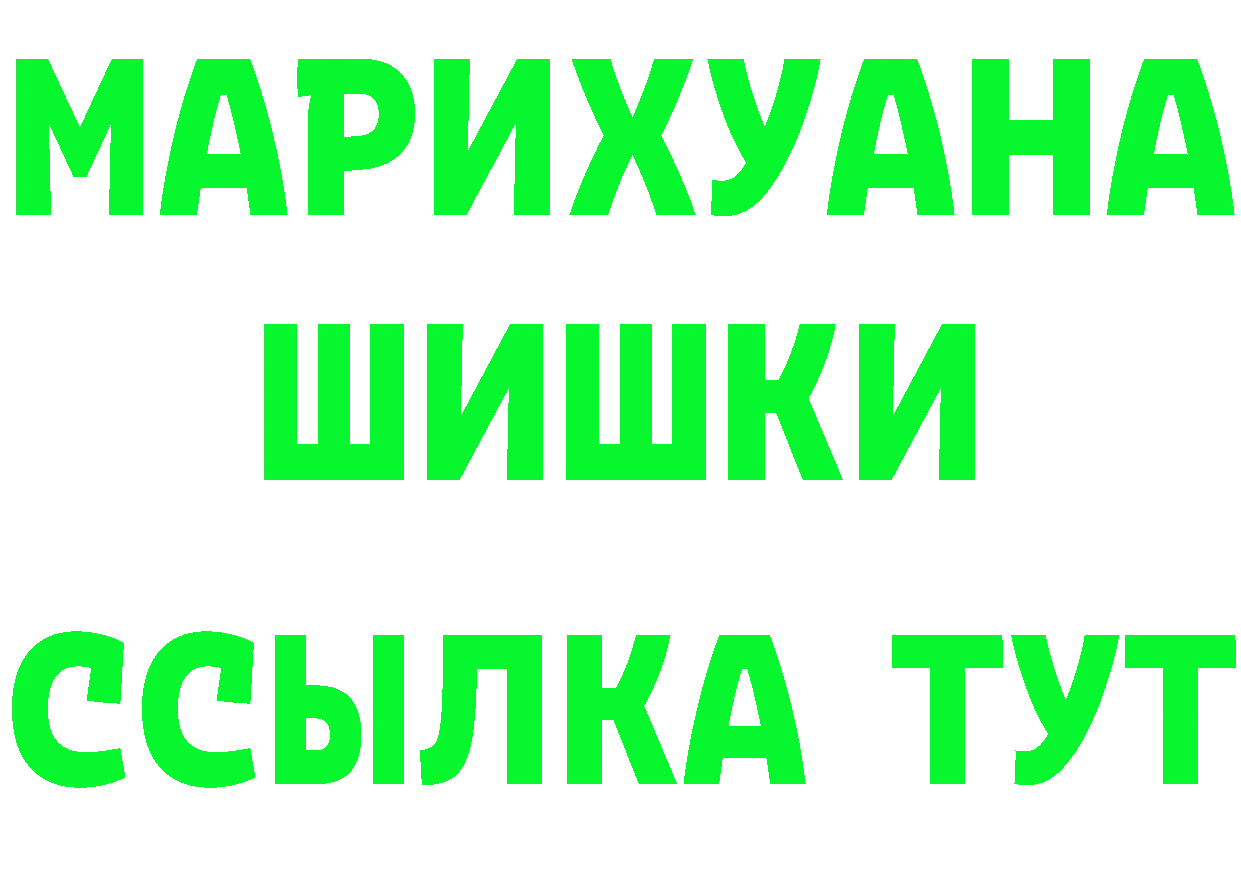 МАРИХУАНА
ШИШКИ
ССЫЛКА ТУТ